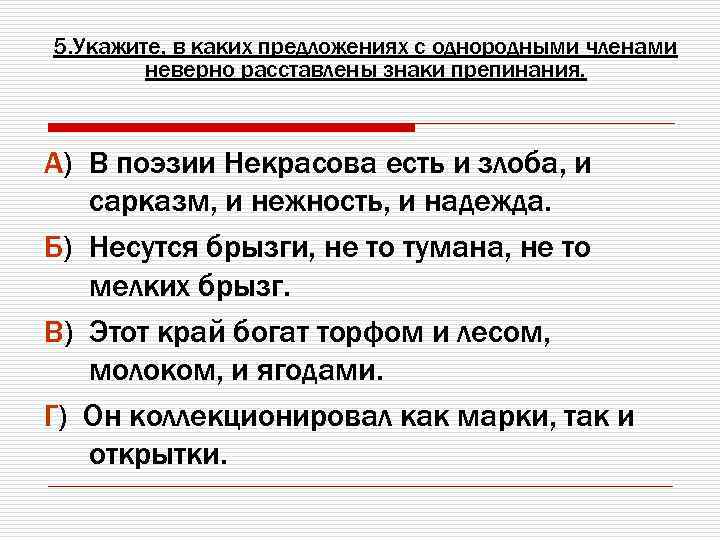 5.Укажите, в каких предложениях с однородными членами неверно расставлены знаки препинания.

А) В поэзии Некрасова есть и злоба, и сарказм, и нежность, и надежда.

Б) Несутся брызги, не то тумана, не то мелких брызг.

В) Этот край богат торфом и лесом, молоком, и ягодами.

Г) Он коллекционировал как марки, так и открытки.